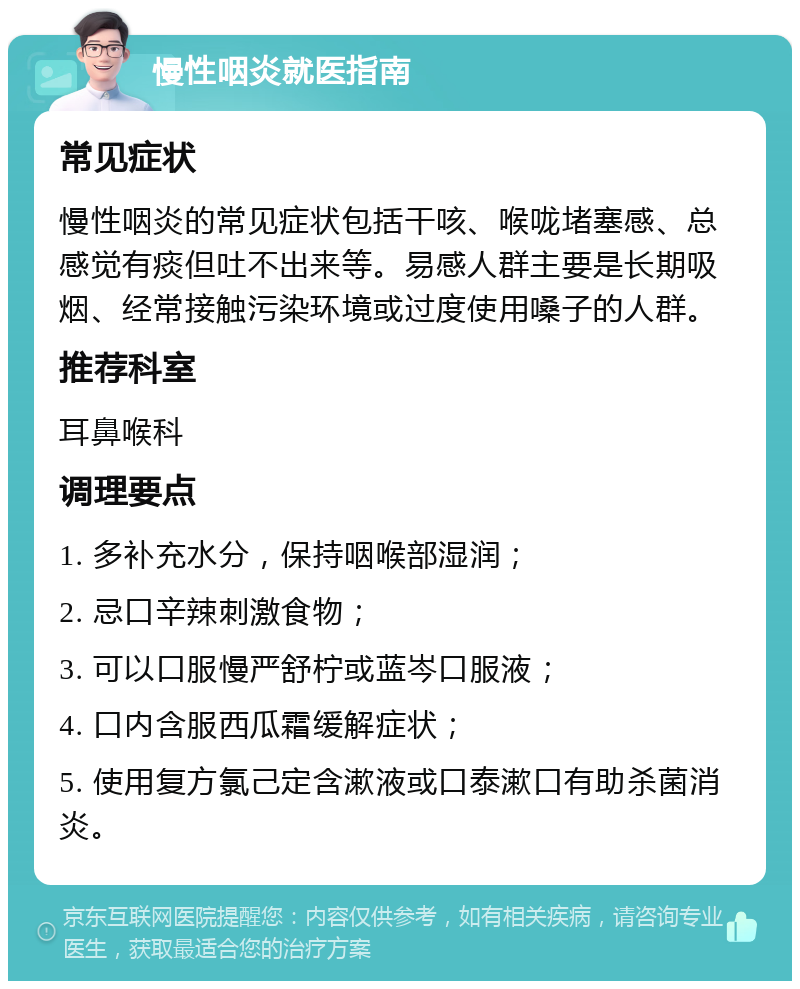 慢性咽炎就医指南

常见症状

慢性咽炎的常见症状包括干咳、喉咙堵塞感、总感觉有痰但吐不出来等。易感人群主要是长期吸烟、经常接触污染环境或过度使用嗓子的人群。

推荐科室

耳鼻喉科

调理要点

1. 多补充水分，保持咽喉部湿润；

2. 忌口辛辣刺激食物；

3. 可以口服慢严舒柠或蓝岑口服液；

4. 口内含服西瓜霜缓解症状；

5. 使用复方氯己定含漱液或口泰漱口有助杀菌消炎。

京东互联网医院提醒您：内容仅供参考，如有相关疾病，请咨询专业医生，获取最适合您的治疗方案